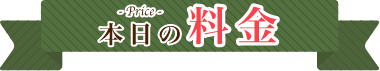 -Price-
本日の料金